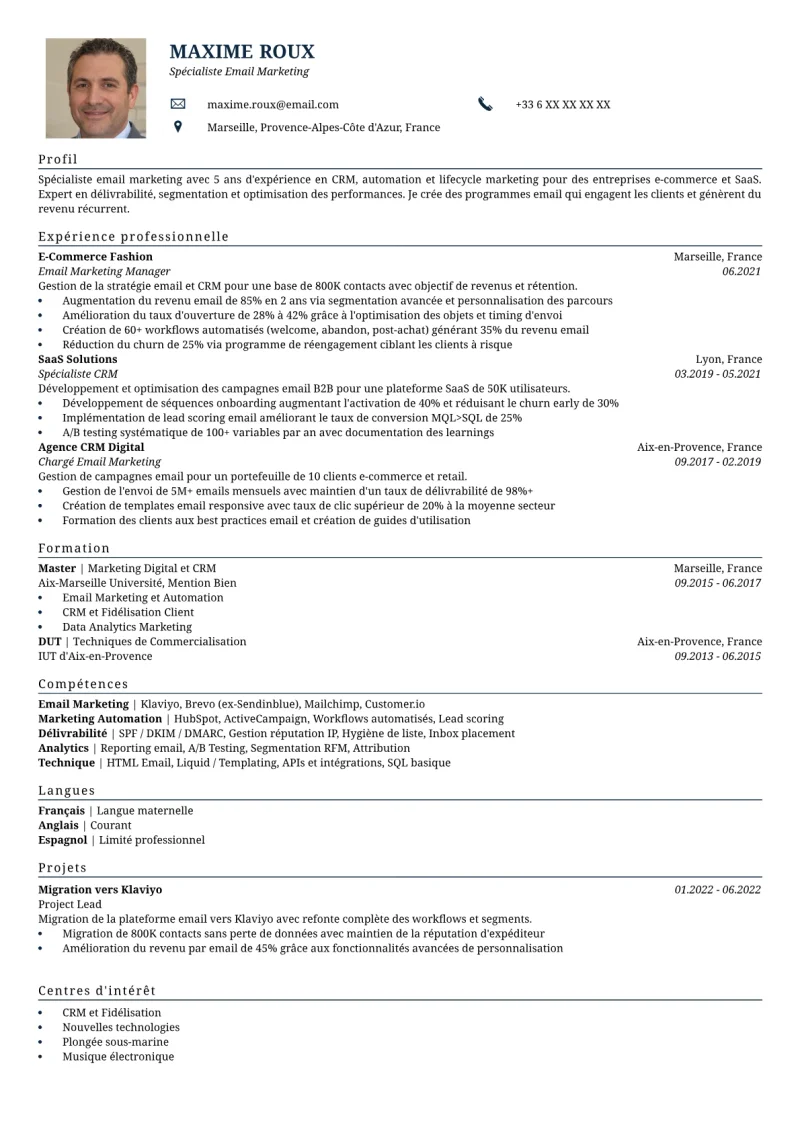 MAXIME ROUX
Spécialiste Email Marketing

maxime.roux@email.com
+33 6 XX XX XX XX
Marseille, Provence-Alpes-Côte d'Azur, France

Profil

Spécialiste email marketing avec 5 ans d'expérience en CRM, automation et lifecycle marketing pour des entreprises e-commerce et SaaS. Expert en délivrabilité, segmentation et optimisation des performances. Je crée des programmes email qui engagent les clients et génèrent du revenu récurrent.

Expérience professionnelle

E-Commerce Fashion
Marseille, France
Email Marketing Manager
06.2021
Gestion de la stratégie email et CRM pour une base de 800K contacts avec objectif de revenus et rétention.
• Augmentation du revenu email de 85% en 2 ans via segmentation avancée et personnalisation des parcours
• Amélioration du taux d'ouverture de 28% à 42% grâce à l'optimisation des objets et timing d'envoi
• Création de 60+ workflows automatisés (welcome, abandon, post-achat) générant 35% du revenu email
• Réduction du churn de 25% via programme de réengagement ciblant les clients à risque

SaaS Solutions
Lyon, France
Spécialiste CRM
03.2019 - 05.2021
Développement et optimisation des campagnes email B2B pour une plateforme SaaS de 50K utilisateurs.
• Développement de séquences onboarding augmentant l'activation de 40% et réduisant le churn early de 30%
• Implémentation de lead scoring email améliorant le taux de conversion MQL>SQL de 25%
• A/B testing systématique de 100+ variables par an avec documentation des learnings

Agence CRM Digital
Aix-en-Provence, France
Chargé Email Marketing
09.2017 - 02.2019
Gestion de campagnes email pour un portefeuille de 10 clients e-commerce et retail.
• Gestion de l'envoi de 5M+ emails mensuels avec maintien d'un taux de délivrabilité de 98%+
• Création de templates email responsive avec taux de clic supérieur de 20% à la moyenne secteur
• Formation des clients aux best practices email et création de guides d'utilisation

Formation

Master | Marketing Digital et CRM
Marseille, France
Aix-Marseille Université, Mention Bien
09.2015 - 06.2017
• Email Marketing et Automation
• CRM et Fidélisation Client
• Data Analytics Marketing

DUT | Techniques de Commercialisation
Aix-en-Provence, France
IUT d'Aix-en-Provence
09.2013 - 06.2015

Compétences

Email Marketing | Klaviyo, Brevo (ex-Sendinblue), Mailchimp, Customer.io
Marketing Automation | HubSpot, ActiveCampaign, Workflows automatisés, Lead scoring
Délivrabilité | SPF / DKIM / DMARC, Gestion réputation IP, Hygiène de liste, Inbox placement
Analytics | Reporting email, A/B Testing, Segmentation RFM, Attribution
Technique | HTML Email, Liquid / Templating, APIs et intégrations, SQL basique

Langues

Français | Langue maternelle
Anglais | Courant
Espagnol | Limité professionnel

Projets

Migration vers Klaviyo
01.2022 - 06.2022
Project Lead
Migration de la plateforme email vers Klaviyo avec refonte complète des workflows et segments.
• Migration de 800K contacts sans perte de données avec maintien de la réputation d'expéditeur
• Amélioration du revenu par email de 45% grâce aux fonctionnalités avancées de personnalisation

Centres d'intérêt

• CRM et Fidélisation
• Nouvelles technologies
• Plongée sous-marine
• Musique électronique